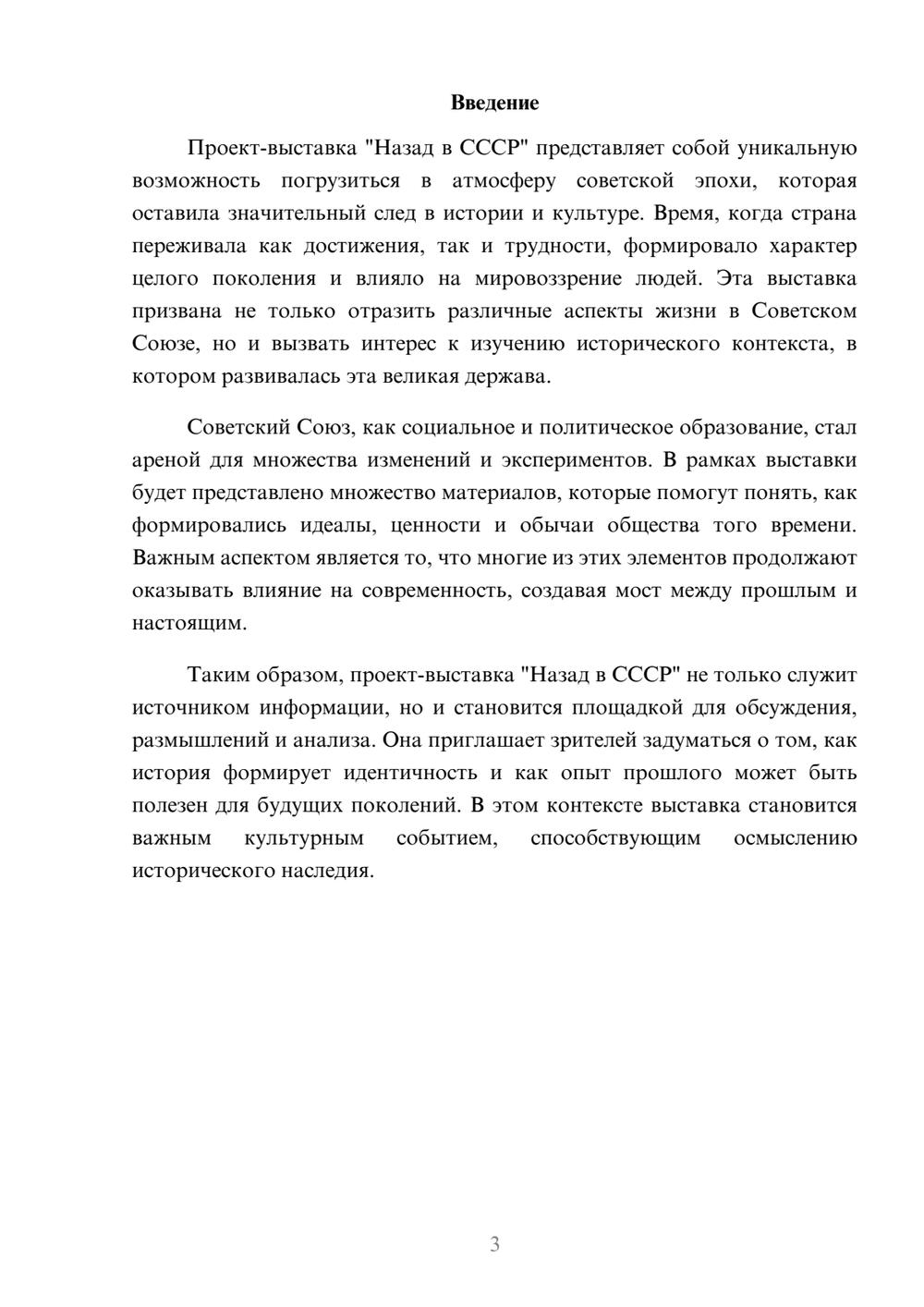 Введение

Проект-выставка "Назад в СССР" представляет собой уникальную возможность погрузиться в атмосферу советской эпохи, которая оставила значительный след в истории и культуре. Время, когда страна переживала как достижения, так и трудности, формировало характер целого поколения и влияло на мировоззрение людей. Эта выставка призвана не только отразить различные аспекты жизни в Советском Союзе, но и вызвать интерес к изучению исторического контекста, в котором развивалась эта великая держава.

Советский Союз, как социальное и политическое образование, стал ареной для множества изменений и экспериментов. В рамках выставки будет представлено множество материалов, которые помогут понять, как формировались идеалы, ценности и обычаи общества того времени. Важным аспектом является то, что многие из этих элементов продолжают оказывать влияние на современность, создавая мост между прошлым и настоящим.

Таким образом, проект-выставка "Назад в СССР" не только служит источником информации, но и становится площадкой для обсуждения, размышлений и анализа. Она приглашает зрителей задуматься о том, как история формирует идентичность и как опыт прошлого может быть полезен для будущих поколений. В этом контексте выставка становится важным культурным событием, способствующим осмыслению исторического наследия.

3